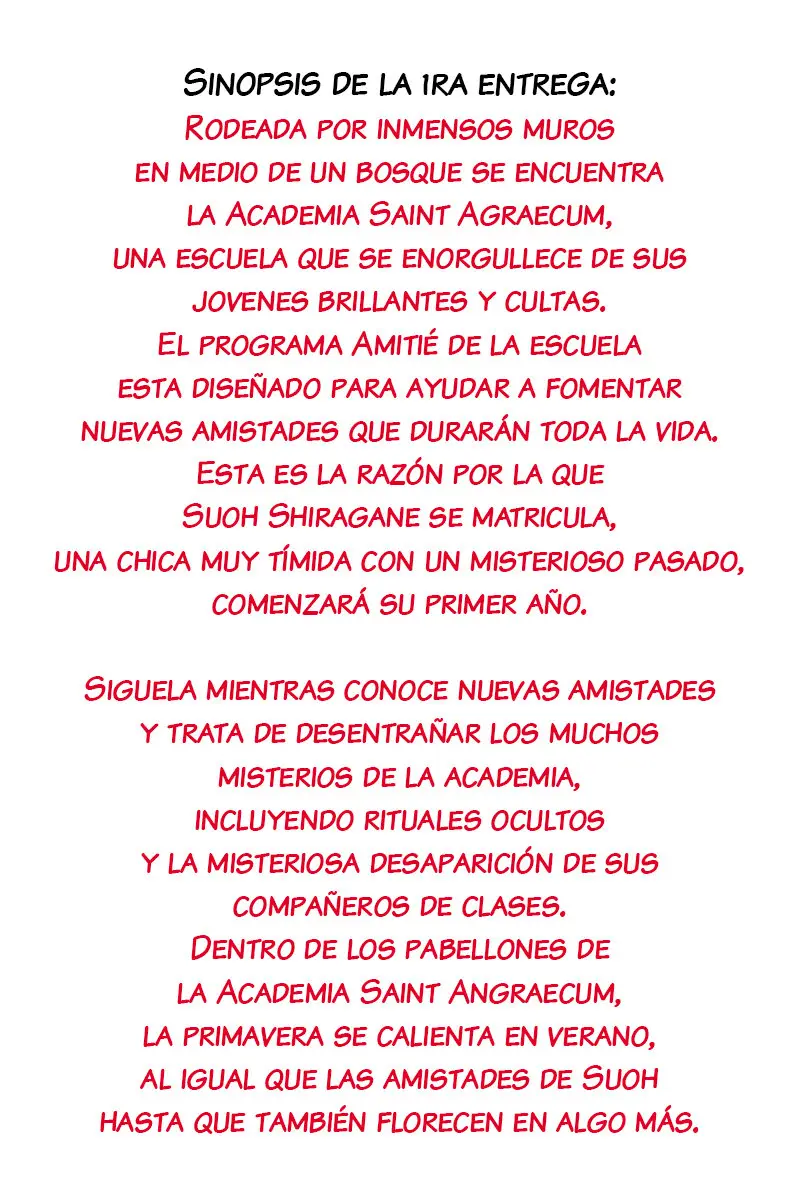 Sinopsis de la 1ra entrega:
Rodeada por inmensos muros en medio de un bosque se encuentra la Academia Saint Agraecum, una escuela que se enorgullece de sus jovenes brillantes y cultas. El programa Amitié de la escuela esta diseñado para ayudar a fomentar nuevas amistades que durarán toda la vida. Esta es la razón por la que Suoh Shiragane se matricula, una chica muy tímida con un misterioso pasado, comenzará su primer año.

Siguela mientras conoce nuevas amistades y trata de desentrañar los muchos misterios de la academia, incluyendo rituales ocultos y la misteriosa desaparición de sus compañeros de clases. Dentro de los pabellones de la Academia Saint Angraecum, la primavera se calienta en verano, al igual que las amistades de Suoh hasta que también florecen en algo más.